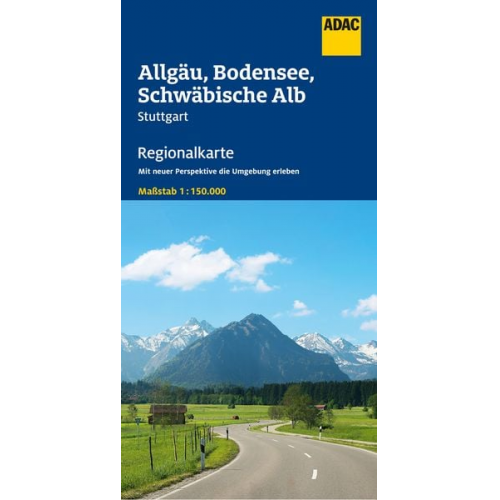 ADAC

Allgäu, Bodensee, Schwäbische Alb
Stuttgart

Regionalkarte
Mit neuer Perspektive die Umgebung erleben

Maßstab 1 : 150.000